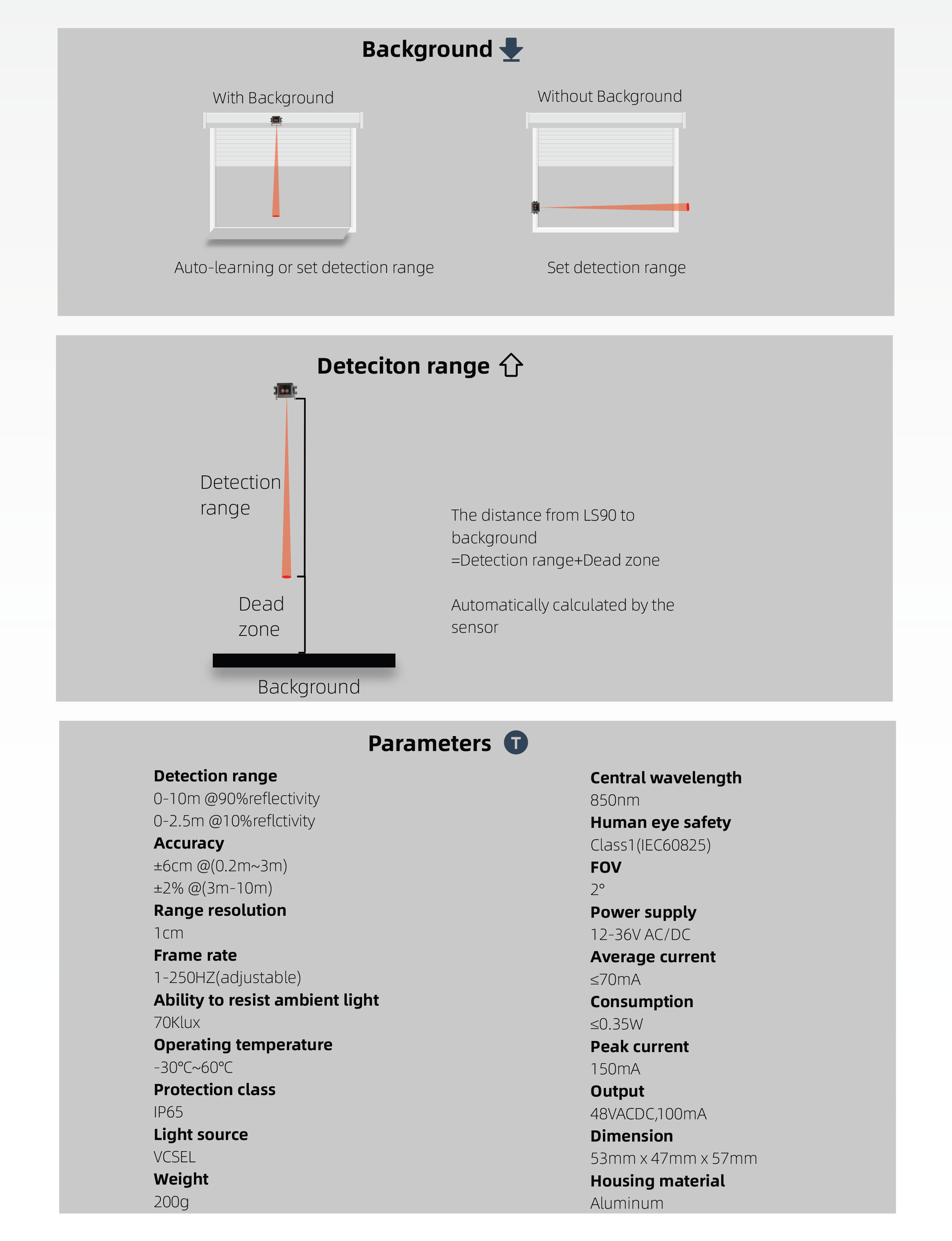 Background

With Background

Without Background

Auto-learning or set detection range

Set detection range

Deteciton range

Detection range

Dead zone

Background

The distance from LS90 to background =Detection range+Dead zone

Automatically calculated by the sensor

Parameters T

Detection range
0-10m @90%reflectivity
0-2.5m @10%reflctivity
Accuracy
±6cm @(0.2m~3m)
±2% @(3m-10m)
Range resolution
1cm
Frame rate
1-250HZ(adjustable)
Ability to resist ambient light
70Klux
Operating temperature
-30℃~60℃
Protection class
IP65
Light source
VCSEL
Weight
200g

Central wavelength
850nm
Human eye safety
Class1(IEC60825)
FOV
2°
Power supply
12-36V AC/DC
Average current
≤70mA
Consumption
≤0.35W
Peak current
150mA
Output
48VACDC,100mA
Dimension
53mm x 47mm x 57mm
Housing material
Aluminum